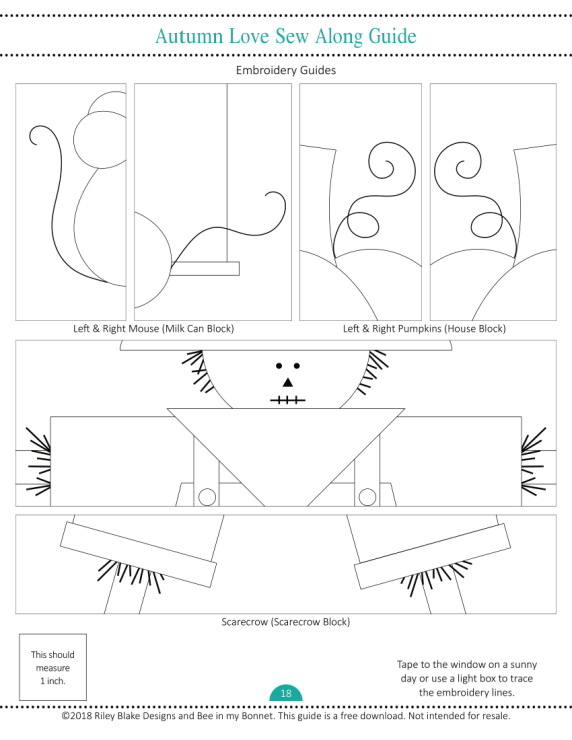 Autumn Love Sew Along Guide

Embroidery Guides

Left & Right Mouse (Milk Can Block)

Left & Right Pumpkins (House Block)

Scarecrow (Scarecrow Block)

This should measure 1 inch.

Tape to the window on a sunny day or use a light box to trace the embroidery lines.

18

©2018 Riley Blake Designs and Bee in my Bonnet. This guide is a free download. Not intended for resale.